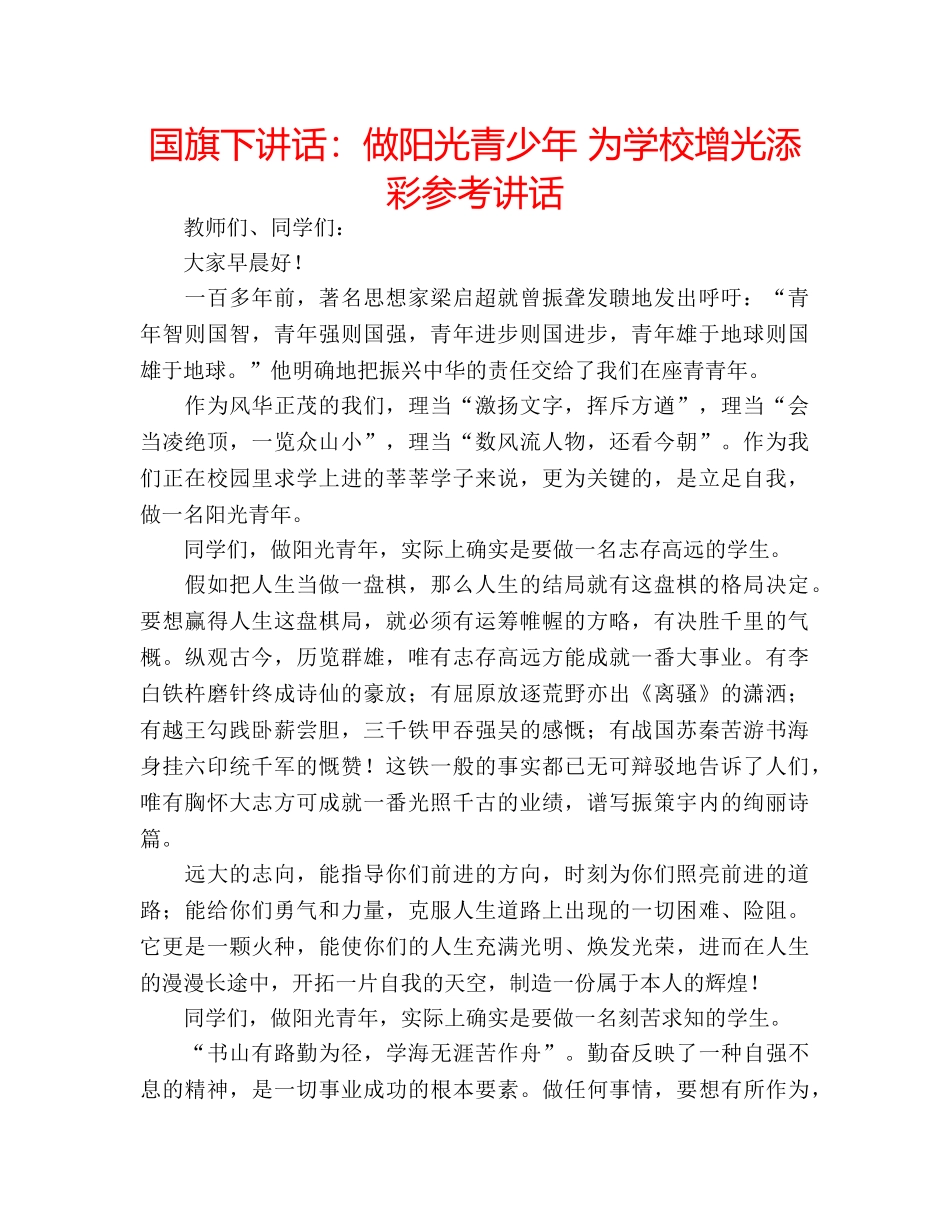 国旗下讲话：做阳光青少年 为学校增光添彩参考讲话

教师们、同学们：

大家早晨好！

一百多年前，著名思想家梁启超就曾振聋发聩地发出呼吁：“青年智则国智，青年强则国强，青年进步则国进步，青年雄于地球则国雄于地球。”他明确地把振兴中华的责任交给了我们在座青青年。

作为风华正茂的我们，理当“激扬文字，挥斥方遒”，理当“会当凌绝顶，一览众山小”，理当“数风流人物，还看今朝”。作为我们正在校园里求学上进的莘莘学子来说，更为关键的，是立足自我，做一名阳光青年。

同学们，做阳光青年，实际上确实是要做一名志存高远的学生。

假如把人生当做一盘棋，那么人生的结局就有这盘棋的格局决定。要想赢得人生这盘棋局，就必须有运筹帷幄的方略，有决胜千里的气概。纵观古今，历览群雄，唯有志存高远方能成就一番大事业。有李白铁杵磨针终成诗仙的豪放；有屈原放逐荒野亦出《离骚》的潇洒；有越王勾践卧薪尝胆，三千铁甲吞强吴的感慨；有战国苏秦苦游书海身挂六印统千军的慨赞！这铁一般的事实都已无可辩驳地告诉了人们，唯有胸怀大志方可成就一番光照千古的业绩，谱写振策宇内的绚丽诗篇。

远大的志向，能指导你们前进的方向，时刻为你们照亮前进的道路；能给你们勇气和力量，克服人生道路上出现的一切困难、险阻。它更是一颗火种，能使你们的人生充满光明、焕发光荣，进而在人生的漫漫长途中，开拓一片自我的天空，制造一份属于本人的辉煌！

同学们，做阳光青年，实际上确实是要做一名刻苦求知的学生。

“书山有路勤为径，学海无涯苦作舟”。勤奋反映了一种自强不息的精神，是一切事业成功的根本要素。做任何事情，要想有所作为，